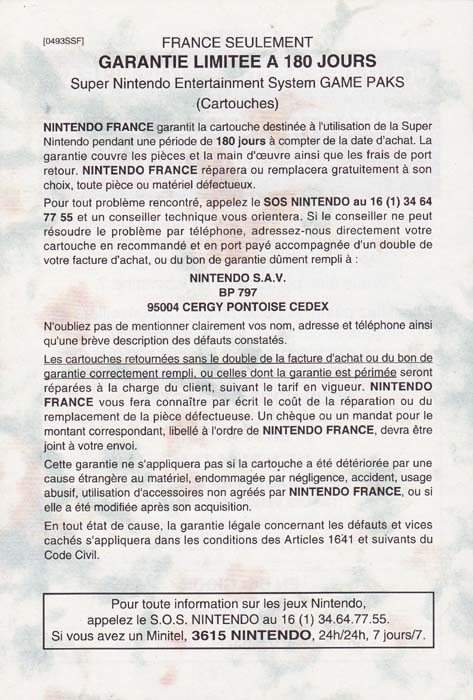 [0493SSF]

FRANCE SEULEMENT
GARANTIE LIMITEE A 180 JOURS
Super Nintendo Entertainment System GAME PAKS
(Cartouches)

NINTENDO FRANCE garantit la cartouche destinée à l'utilisation de la Super Nintendo pendant une période de 180 jours à compter de la date d'achat. La garantie couvre les pièces et la main d'œuvre ainsi que les frais de port retour. NINTENDO FRANCE réparera ou remplacera gratuitement à son choix, toute pièce ou matériel défectueux.

Pour tout problème rencontré, appelez le SOS NINTENDO au 16 (1) 34 64 77 55 et un conseiller technique vous orientera. Si le conseiller ne peut résoudre le problème par téléphone, adressez-nous directement votre cartouche en recommandé et en port payé accompagnée d'un double de votre facture d'achat, ou du bon de garantie dûment rempli à :

NINTENDO S.A.V.
BP 797
95004 CERGY PONTOISE CEDEX

N'oubliez pas de mentionner clairement vos nom, adresse et téléphone ainsi qu'une brève description des défauts constatés.

Les cartouches retournées sans le double de la facture d'achat ou du bon de garantie correctement rempli, ou celles dont la garantie est périmée seront réparées à la charge du client, suivant le tarif en vigueur. NINTENDO FRANCE vous fera connaître par écrit le coût de la réparation ou du remplacement de la pièce défectueuse. Un chèque ou un mandat pour le montant correspondant, libellé à l'ordre de NINTENDO FRANCE, devra être joint à votre envoi.

Cette garantie ne s'appliquera pas si la cartouche a été détériorée par une cause étrangère au matériel, endommagée par négligence, accident, usage abusif, utilisation d'accessoires non agréés par NINTENDO FRANCE, ou si elle a été modifiée après son acquisition.

En tout état de cause, la garantie légale concernant les défauts et vices cachés s'appliquera dans les conditions des Articles 1641 et suivants du Code Civil.

Pour toute information sur les jeux Nintendo, appelez le S.O.S. NINTENDO au 16 (1) 34.64.77.55. Si vous avez un Minitel, 3615 NINTENDO, 24h/24h, 7 jours/7.